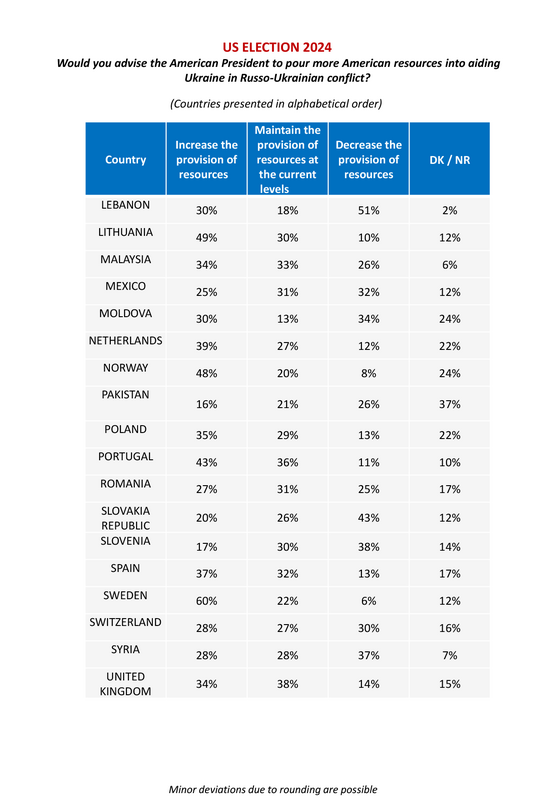 US ELECTION 2024
Would you advise the American President to pour more American resources into aiding Ukraine in Russo-Ukrainian conflict?

(Countries presented in alphabetical order)

| Country | Increase the provision of resources | Maintain the provision of resources at the current levels | Decrease the provision of resources | DK / NR |
|---|---|---|---|---|
| LEBANON | 30% | 18% | 51% | 2% |
| LITHUANIA | 49% | 30% | 10% | 12% |
| MALAYSIA | 34% | 33% | 26% | 6% |
| MEXICO | 25% | 31% | 32% | 12% |
| MOLDOVA | 30% | 13% | 34% | 24% |
| NETHERLANDS | 39% | 27% | 12% | 22% |
| NORWAY | 48% | 20% | 8% | 24% |
| PAKISTAN | 16% | 21% | 26% | 37% |
| POLAND | 35% | 29% | 13% | 22% |
| PORTUGAL | 43% | 36% | 11% | 10% |
| ROMANIA | 27% | 31% | 25% | 17% |
| SLOVAKIA REPUBLIC | 20% | 26% | 43% | 12% |
| SLOVENIA | 17% | 30% | 38% | 14% |
| SPAIN | 37% | 32% | 13% | 17% |
| SWEDEN | 60% | 22% | 6% | 12% |
| SWITZERLAND | 28% | 27% | 30% | 16% |
| SYRIA | 28% | 28% | 37% | 7% |
| UNITED KINGDOM | 34% | 38% | 14% | 15% |

Minor deviations due to rounding are possible